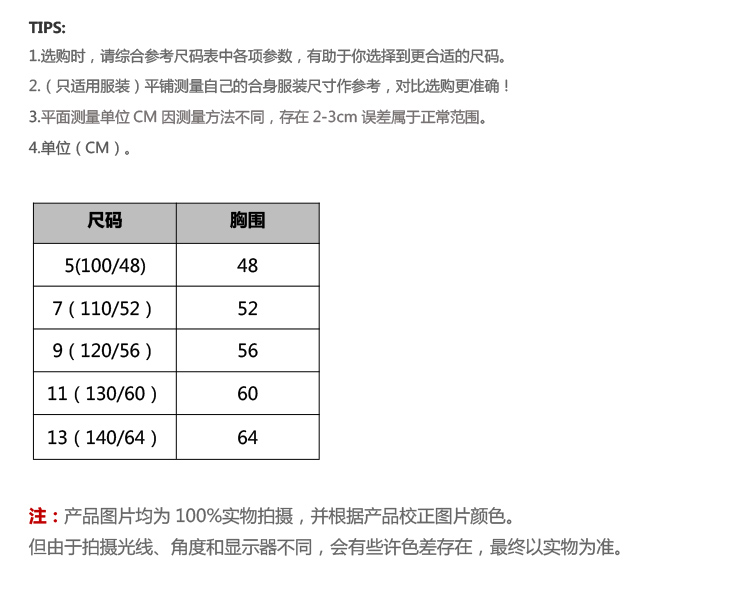 TIPS:
1.选购时，请综合参考尺码表中各项参数，有助于你选择到更合适的尺码。
2.（只适用服装）平铺测量自己的合身服装尺寸作参考，对比选购更准确！
3.平面测量单位 CM 因测量方法不同，存在 2-3cm 误差属于正常范围。
4.单位（CM）。

| 尺码 | 胸围 |
|---|---|
| 5(100/48) | 48 |
| 7（110/52） | 52 |
| 9（120/56） | 56 |
| 11（130/60） | 60 |
| 13（140/64） | 64 |

注：产品图片均为 100%实物拍摄，并根据产品校正图片颜色。
但由于拍摄光线、角度和显示器不同，会有些许色差存在，最终以实物为准。